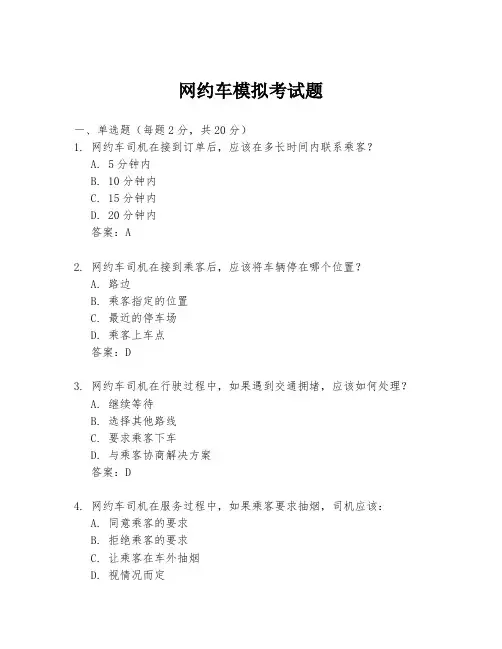 网约车模拟考试题

一、单选题（每题 2 分，共 20 分）

1. 网约车司机在接到订单后，应该在多长时间内联系乘客？
A. 5 分钟内
B. 10 分钟内
C. 15 分钟内
D. 20 分钟内
答案：A

2. 网约车司机在接到乘客后，应该将车辆停在哪个位置？
A. 路边
B. 乘客指定的位置
C. 最近的停车场
D. 乘客上车点
答案：D

3. 网约车司机在行驶过程中，如果遇到交通拥堵，应该如何处理？
A. 继续等待
B. 选择其他路线
C. 要求乘客下车
D. 与乘客协商解决方案
答案：D

4. 网约车司机在服务过程中，如果乘客要求抽烟，司机应该：
A. 同意乘客的要求
B. 拒绝乘客的要求
C. 让乘客在车外抽烟
D. 视情况而定